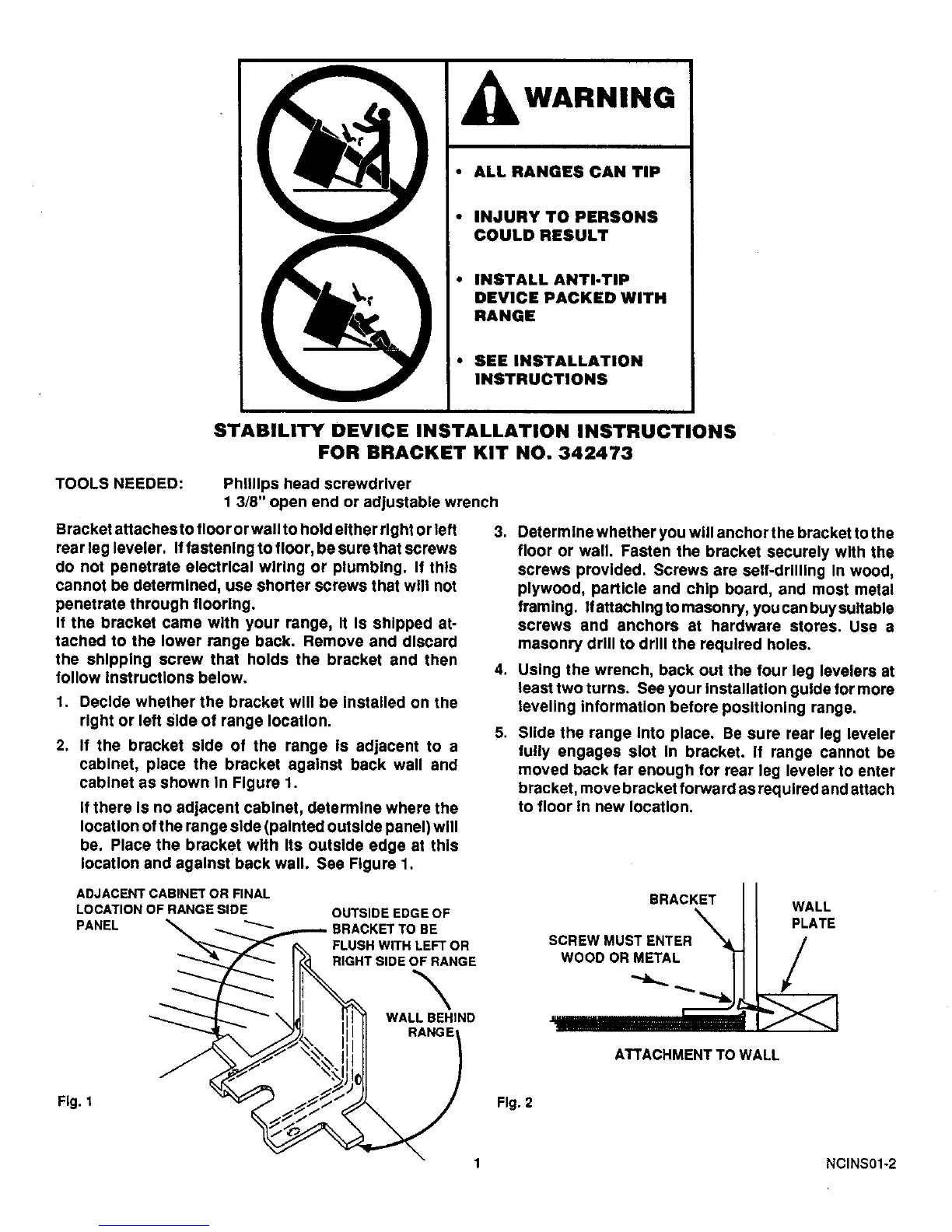 WARNING

• ALL RANGES CAN TIP

• INJURY TO PERSONS COULD RESULT

• INSTALL ANTI-TIP DEVICE PACKED WITH RANGE

• SEE INSTALLATION INSTRUCTIONS

STABILITY DEVICE INSTALLATION INSTRUCTIONS
FOR BRACKET KIT NO. 342473

TOOLS NEEDED: Phillips head screwdriver
1 3/8" open end or adjustable wrench

Bracket attaches to floor or wall to hold either right or left rear leg leveler. If fastening to floor, be sure that screws do not penetrate electrical wiring or plumbing. If this cannot be determined, use shorter screws that will not penetrate through flooring.
If the bracket came with your range, it is shipped attached to the lower range back. Remove and discard the shipping screw that holds the bracket and then follow instructions below.

1. Decide whether the bracket will be installed on the right or left side of range location.

2. If the bracket side of the range is adjacent to a cabinet, place the bracket against back wall and cabinet as shown in Figure 1.

If there is no adjacent cabinet, determine where the location of the range side (painted outside panel) will be. Place the bracket with its outside edge at this location and against back wall. See Figure 1.

3. Determine whether you will anchor the bracket to the floor or wall. Fasten the bracket securely with the screws provided. Screws are self-drilling in wood, plywood, particle and chip board, and most metal framing. If attaching to masonry, you can buy suitable screws and anchors at hardware stores. Use a masonry drill to drill the required holes.

4. Using the wrench, back out the four leg levelers at least two turns. See your installation guide for more leveling information before positioning range.

5. Slide the range into place. Be sure rear leg leveler fully engages slot in bracket. If range cannot be moved back far enough for rear leg leveler to enter bracket, move bracket forward as required and attach to floor in new location.

ADJACENT CABINET OR FINAL LOCATION OF RANGE SIDE PANEL

OUTSIDE EDGE OF BRACKET TO BE FLUSH WITH LEFT OR RIGHT SIDE OF RANGE

WALL BEHIND RANGE

Fig. 1

BRACKET

WALL PLATE

SCREW MUST ENTER WOOD OR METAL

ATTACHMENT TO WALL

Fig. 2

1

NCINS01-2